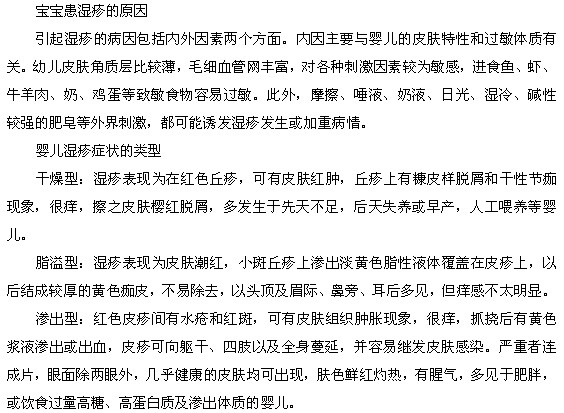 宝宝患湿疹的原因

引起湿疹的病因包括内外因素两个方面。内因主要与婴儿的皮肤特性和过敏体质有关。幼儿皮肤角质层比较薄，毛细血管网丰富，对各种刺激因素较为敏感，进食鱼、虾、牛羊肉、奶、鸡蛋等致敏食物容易过敏。此外，摩擦、唾液、奶液、日光、湿冷、碱性较强的肥皂等外界刺激，都可能诱发湿疹发生或加重病情。

婴儿湿疹症状的类型

干燥型：湿疹表现为在红色丘疹，可有皮肤红肿，丘疹上有糠皮样脱屑和干性节痂现象，很痒，擦之皮肤樱红脱屑，多发生于先天不足，后天失养或早产，人工喂养等婴儿。

脂溢型：湿疹表现为皮肤潮红，小斑丘疹上渗出淡黄色脂性液体覆盖在皮疹上，以后结成较厚的黄色痂皮，不易除去，以头顶及眉际、鼻旁、耳后多见，但痒感不太明显。

渗出型：红色皮疹间有水疮和红斑，可有皮肤组织肿胀现象，很痒，抓挠后有黄色浆液渗出或出血，皮疹可向躯干、四肢以及全身蔓延，并容易继发皮肤感染。严重者连成片，眼面除两眼外，几乎健康的皮肤均可出现，肤色鲜红灼热，有腥气，多见于肥胖，或饮食过量高糖、高蛋白质及渗出体质的婴儿。